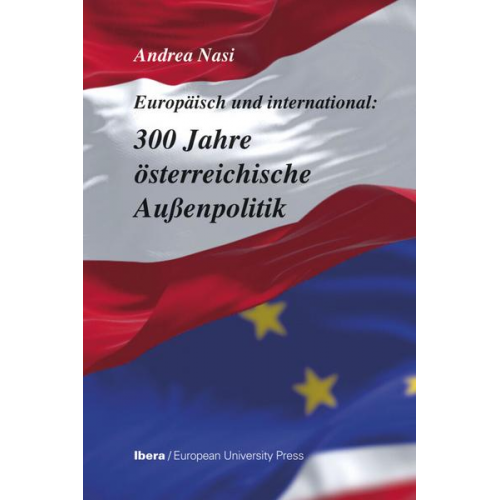 Andrea Nasi

Europäisch und international:

300 Jahre österreichische Außenpolitik

Ibera / European University Press